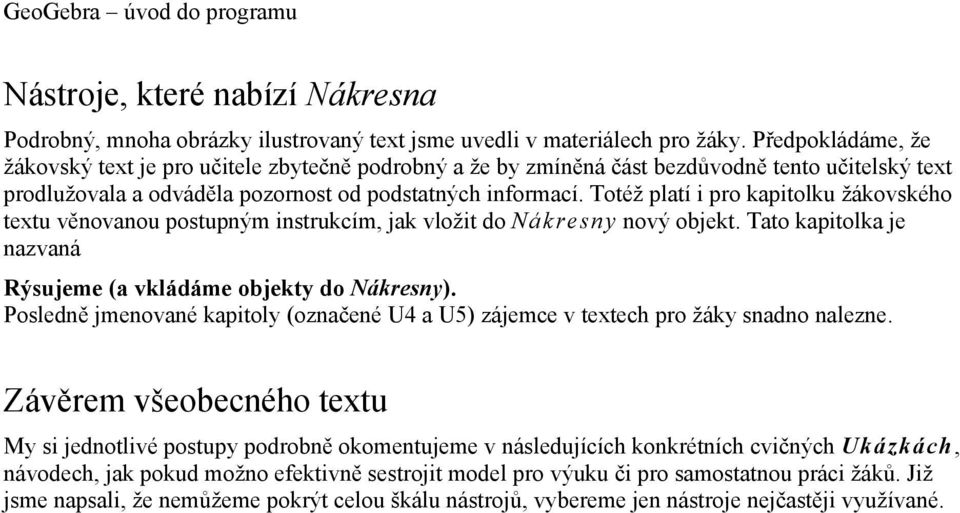 GeoGebra – úvod do programu

Nástroje, které nabízí Nákresna

Podrobný, mnoha obrázky ilustrovaný text jsme uvedli v materiálech pro žáky. Předpokládáme, že žákovský text je pro učitele zbytečně podrobný a že by zmíněná část bezdůvodně tento učitelský text prodlužovala a odváděla pozornost od podstatných informací. Totéž platí i pro kapitolku žákovského textu věnovanou postupným instrukcím, jak vložit do Nákresny nový objekt. Tato kapitolka je nazvaná

Rýsujeme (a vkládáme objekty do Nákresny).
Posledně jmenované kapitoly (označené U4 a U5) zájemce v textech pro žáky snadno nalezne.

Závěrem všeobecného textu

My si jednotlivé postupy podrobně okomentujeme v následujících konkrétních cvičných Ukázkách, návodech, jak pokud možno efektivně sestrojit model pro výuku či pro samostatnou práci žáků. Již jsme napsali, že nemůžeme pokrýt celou škálu nástrojů, vybereme jen nástroje nejčastěji využívané.